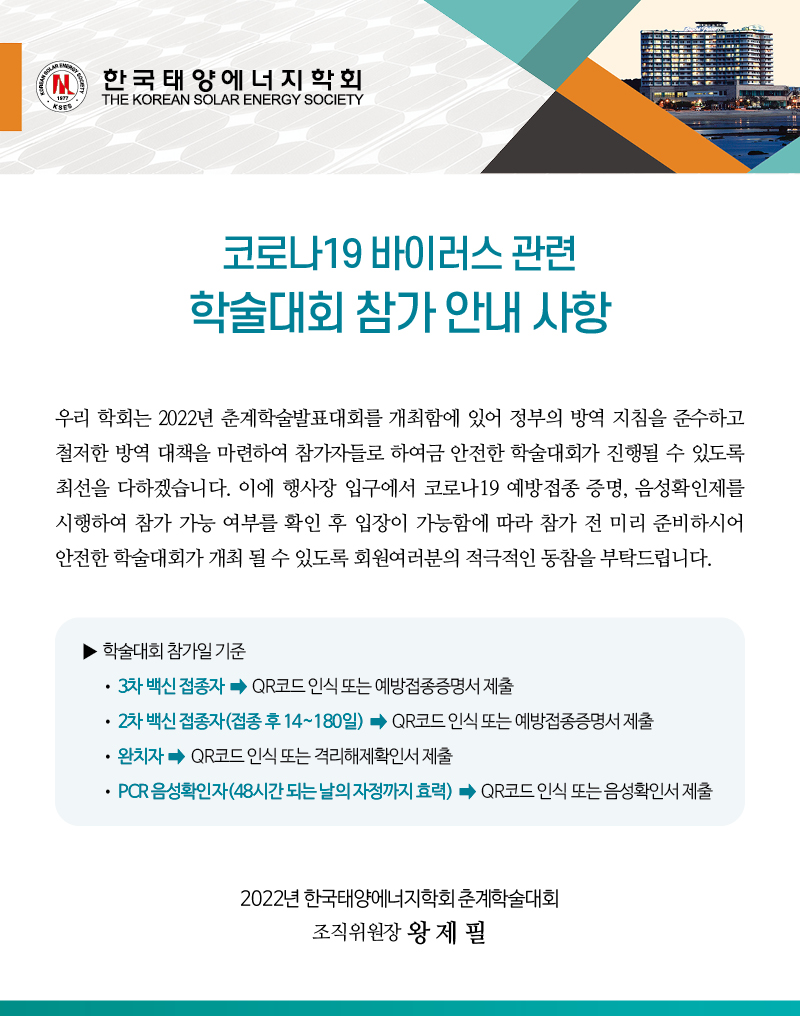 KOREAN SOLAR ENERGY SOCIETY 1977 KSES

한국태양에너지학회
THE KOREAN SOLAR ENERGY SOCIETY

코로나19 바이러스 관련
학술대회 참가 안내 사항

우리 학회는 2022년 춘계학술발표대회를 개최함에 있어 정부의 방역 지침을 준수하고 철저한 방역 대책을 마련하여 참가자들로 하여금 안전한 학술대회가 진행될 수 있도록 최선을 다하겠습니다. 이에 행사장 입구에서 코로나19 예방접종 증명, 음성확인제를 시행하여 참가 가능 여부를 확인 후 입장이 가능함에 따라 참가 전 미리 준비하시어 안전한 학술대회가 개최 될 수 있도록 회원여러분의 적극적인 동참을 부탁드립니다.

▶ 학술대회 참가일 기준
• 3차 백신 접종자 ➡ QR코드 인식 또는 예방접종증명서 제출
• 2차 백신 접종자(접종 후 14~180일) ➡ QR코드 인식 또는 예방접종증명서 제출
• 완치자 ➡ QR코드 인식 또는 격리해제확인서 제출
• PCR 음성확인자(48시간 되는 날의 자정까지 효력) ➡ QR코드 인식 또는 음성확인서 제출

2022년 한국태양에너지학회 춘계학술대회
조직위원장 왕 제 필